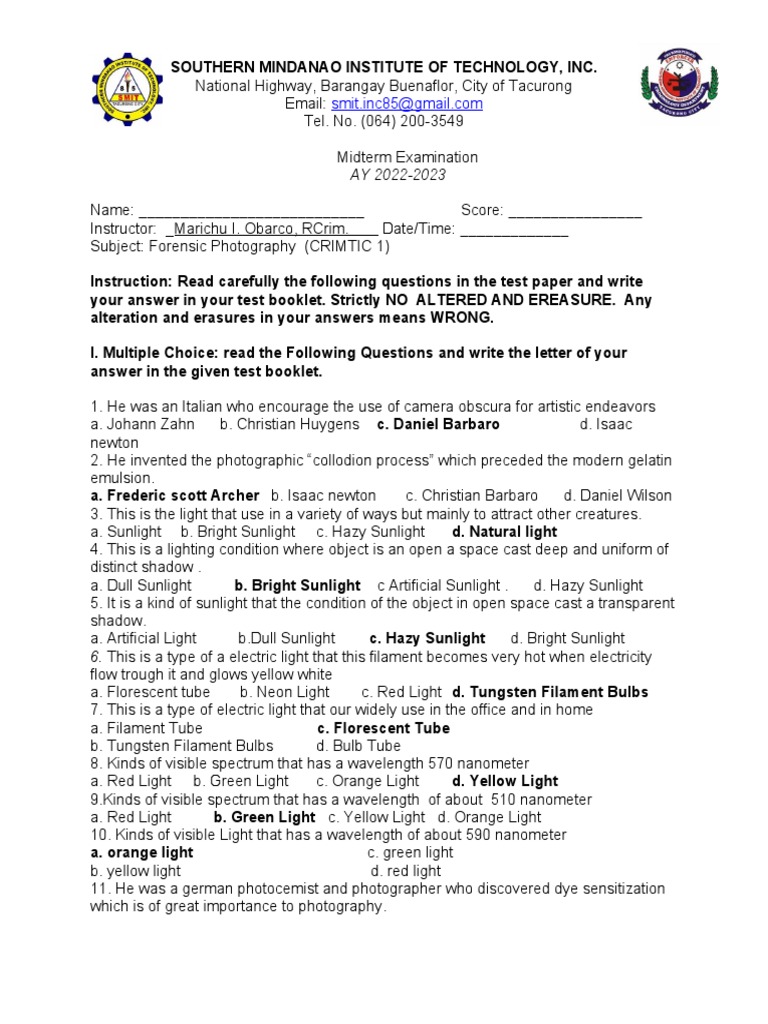 SOUTHERN MINDANAO INSTITUTE OF TECHNOLOGY, INC.
National Highway, Barangay Buenaflor, City of Tacurong
Email: smit.inc85@gmail.com
Tel. No. (064) 200-3549

Midterm Examination
AY 2022-2023

Name: ____________________________ Score: ________________
Instructor: _Marichu I. Obarco, RCrim.____ Date/Time: _____________
Subject: Forensic Photography (CRIMTIC 1)

Instruction: Read carefully the following questions in the test paper and write your answer in your test booklet. Strictly NO ALTERED AND EREASURE. Any alteration and erasures in your answers means WRONG.

I. Multiple Choice: read the Following Questions and write the letter of your answer in the given test booklet.

1. He was an Italian who encourage the use of camera obscura for artistic endeavors
a. Johann Zahn b. Christian Huygens c. Daniel Barbaro d. Isaac newton
2. He invented the photographic "collodion process" which preceded the modern gelatin emulsion.
a. Frederic scott Archer b. Isaac newton c. Christian Barbaro d. Daniel Wilson
3. This is the light that use in a variety of ways but mainly to attract other creatures.
a. Sunlight b. Bright Sunlight c. Hazy Sunlight d. Natural light
4. This is a lighting condition where object is an open a space cast deep and uniform of distinct shadow .
a. Dull Sunlight b. Bright Sunlight c Artificial Sunlight . d. Hazy Sunlight
5. It is a kind of sunlight that the condition of the object in open space cast a transparent shadow.
a. Artificial Light b.Dull Sunlight c. Hazy Sunlight d. Bright Sunlight
6. This is a type of a electric light that this filament becomes very hot when electricity flow trough it and glows yellow white
a. Florescent tube b. Neon Light c. Red Light d. Tungsten Filament Bulbs
7. This is a type of electric light that our widely use in the office and in home
a. Filament Tube c. Florescent Tube
b. Tungsten Filament Bulbs d. Bulb Tube
8. Kinds of visible spectrum that has a wavelength 570 nanometer
a. Red Light b. Green Light c. Orange Light d. Yellow Light
9.Kinds of visible spectrum that has a wavelength of about 510 nanometer
a. Red Light b. Green Light c. Yellow Light d. Orange Light
10. Kinds of visible Light that has a wavelength of about 590 nanometer
a. orange light c. green light
b. yellow light d. red light
11. He was a german photocemist and photographer who discovered dye sensitization which is of great importance to photography.